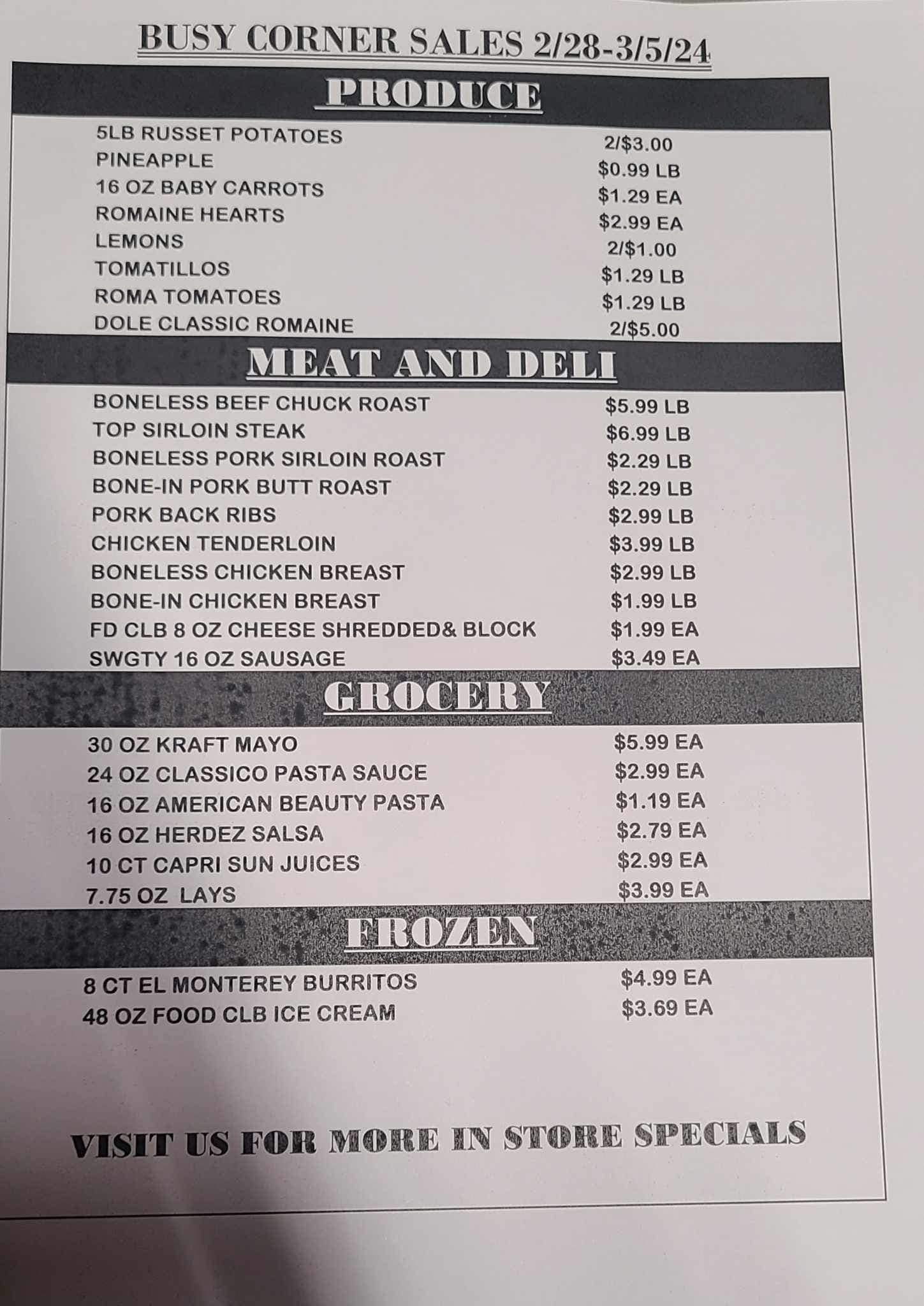 BUSY CORNER SALES 2/28-3/5/24

PRODUCE

5LB RUSSET POTATOES 2/$3.00
PINEAPPLE $0.99 LB
16 OZ BABY CARROTS $1.29 EA
ROMAINE HEARTS $2.99 EA
LEMONS 2/$1.00
TOMATILLOS $1.29 LB
ROMA TOMATOES $1.29 LB
DOLE CLASSIC ROMAINE 2/$5.00

MEAT AND DELI

BONELESS BEEF CHUCK ROAST $5.99 LB
TOP SIRLOIN STEAK $6.99 LB
BONELESS PORK SIRLOIN ROAST $2.29 LB
BONE-IN PORK BUTT ROAST $2.29 LB
PORK BACK RIBS $2.99 LB
CHICKEN TENDERLOIN $3.99 LB
BONELESS CHICKEN BREAST $2.99 LB
BONE-IN CHICKEN BREAST $1.99 LB
FD CLB 8 OZ CHEESE SHREDDED& BLOCK $1.99 EA
SWGTY 16 OZ SAUSAGE $3.49 EA

GROCERY

30 OZ KRAFT MAYO $5.99 EA
24 OZ CLASSICO PASTA SAUCE $2.99 EA
16 OZ AMERICAN BEAUTY PASTA $1.19 EA
16 OZ HERDEZ SALSA $2.79 EA
10 CT CAPRI SUN JUICES $2.99 EA
7.75 OZ LAYS $3.99 EA

FROZEN

8 CT EL MONTEREY BURRITOS $4.99 EA
48 OZ FOOD CLB ICE CREAM $3.69 EA

VISIT US FOR MORE IN STORE SPECIALS